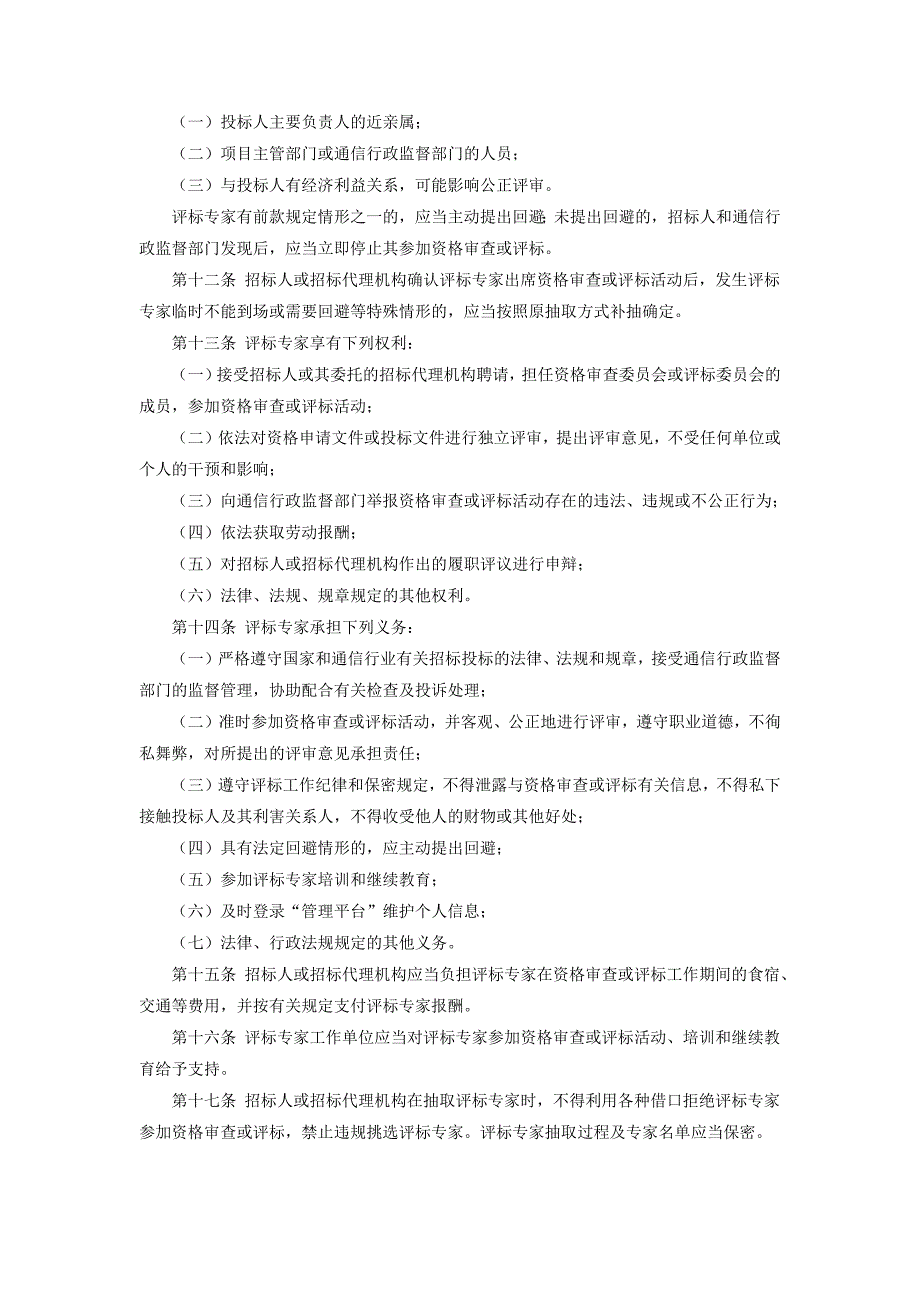 （一）投标人主要负责人的近亲属；

（二）项目主管部门或通信行政监督部门的人员；

（三）与投标人有经济利益关系，可能影响公正评审。

评标专家有前款规定情形之一的，应当主动提出回避 未提出回避的，招标人和通信行政监督部门发现后，应当立即停止其参加资格审查或评标。

第十二条 招标人或招标代理机构确认评标专家出席资格审查或评标活动后，发生评标专家临时不能到场或需要回避等特殊情形的，应当按照原抽取方式补抽确定。

第十三条 评标专家享有下列权利：

（一）接受招标人或其委托的招标代理机构聘请，担任资格审查委员会或评标委员会的成员，参加资格审查或评标活动；

（二）依法对资格申请文件或投标文件进行独立评审，提出评审意见，不受任何单位或个人的干预和影响；

（三）向通信行政监督部门举报资格审查或评标活动存在的违法、违规或不公正行为；

（四）依法获取劳动报酬；

（五）对招标人或招标代理机构作出的履职评议进行申辩；

（六）法律、法规、规章规定的其他权利。

第十四条 评标专家承担下列义务：

（一）严格遵守国家和通信行业有关招标投标的法律、法规和规章，接受通信行政监督部门的监督管理，协助配合有关检查及投诉处理；

（二）准时参加资格审查或评标活动，并客观、公正地进行评审，遵守职业道德，不徇私舞弊，对所提出的评审意见承担责任；

（三）遵守评标工作纪律和保密规定，不得泄露与资格审查或评标有关信息，不得私下接触投标人及其利害关系人，不得收受他人的财物或其他好处；

（四）具有法定回避情形的，应主动提出回避；

（五）参加评标专家培训和继续教育；

（六）及时登录“管理平台”维护个人信息；

（七）法律、行政法规规定的其他义务。

第十五条 招标人或招标代理机构应当负担评标专家在资格审查或评标工作期间的食宿、交通等费用，并按有关规定支付评标专家报酬。

第十六条 评标专家工作单位应当对评标专家参加资格审查或评标活动、培训和继续教育给予支持。

第十七条 招标人或招标代理机构在抽取评标专家时，不得利用各种借口拒绝评标专家参加资格审查或评标，禁止违规挑选评标专家。评标专家抽取过程及专家名单应当保密。